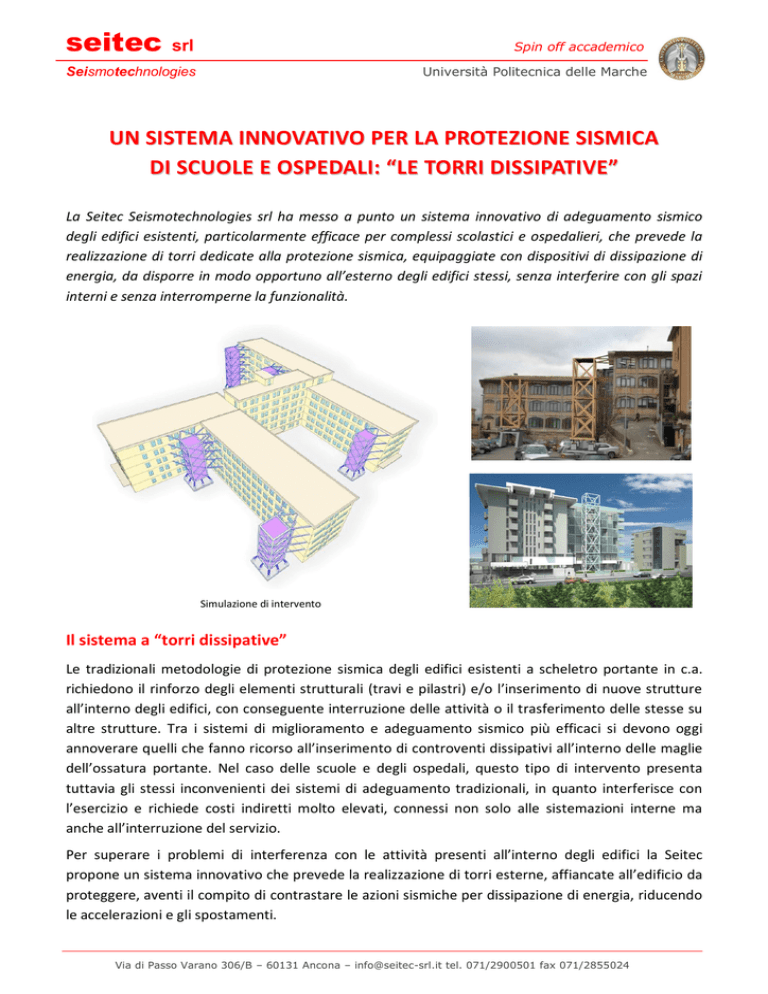 seitec srl
Seismotechnologies

Spin off accademico
Università Politecnica delle Marche

UN SISTEMA INNOVATIVO PER LA PROTEZIONE SISMICA DI SCUOLE E OSPEDALI: “LE TORRI DISSIPATIVE”

La Seitec Seismotechnologies srl ha messo a punto un sistema innovativo di adeguamento sismico degli edifici esistenti, particolarmente efficace per complessi scolastici e ospedalieri, che prevede la realizzazione di torri dedicate alla protezione sismica, equipaggiate con dispositivi di dissipazione di energia, da disporre in modo opportuno all’esterno degli edifici stessi, senza interferire con gli spazi interni e senza interromperne la funzionalità.

Simulazione di intervento

Il sistema a “torri dissipative”

Le tradizionali metodologie di protezione sismica degli edifici esistenti a scheletro portante in c.a. richiedono il rinforzo degli elementi strutturali (travi e pilastri) e/o l’inserimento di nuove strutture all’interno degli edifici, con conseguente interruzione delle attività o il trasferimento delle stesse su altre strutture. Tra i sistemi di miglioramento e adeguamento sismico più efficaci si devono oggi annoverare quelli che fanno ricorso all’inserimento di controventi dissipativi all’interno delle maglie dell’ossatura portante. Nel caso delle scuole e degli ospedali, questo tipo di intervento presenta tuttavia gli stessi inconvenienti dei sistemi di adeguamento tradizionali, in quanto interferisce con l’esercizio e richiede costi indiretti molto elevati, connessi non solo alle sistemazioni interne ma anche all’interruzione del servizio.

Per superare i problemi di interferenza con le attività presenti all’interno degli edifici la Seitec propone un sistema innovativo che prevede la realizzazione di torri esterne, affiancate all’edificio da proteggere, aventi il compito di contrastare le azioni sismiche per dissipazione di energia, riducendo le accelerazioni e gli spostamenti.

Via di Passo Varano 306/B – 60131 Ancona – info@seitec-srl.it tel. 071/2900501 fax 071/2855024